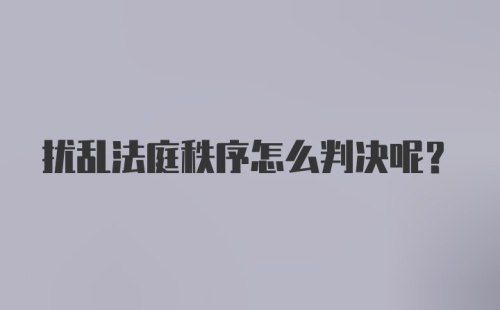 扰乱法庭秩序怎么判决呢？